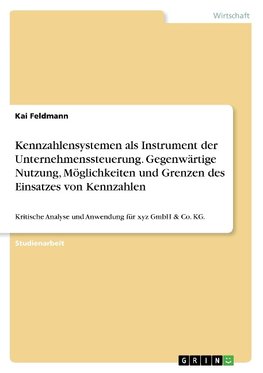 Wirtschaft

Kai Feldmann

Kennzahlensystemen als Instrument der Unternehmenssteuerung. Gegenwärtige Nutzung, Möglichkeiten und Grenzen des Einsatzes von Kennzahlen

Kritische Analyse und Anwendung für xyz GmbH & Co. KG.

Studienarbeit

GRIN